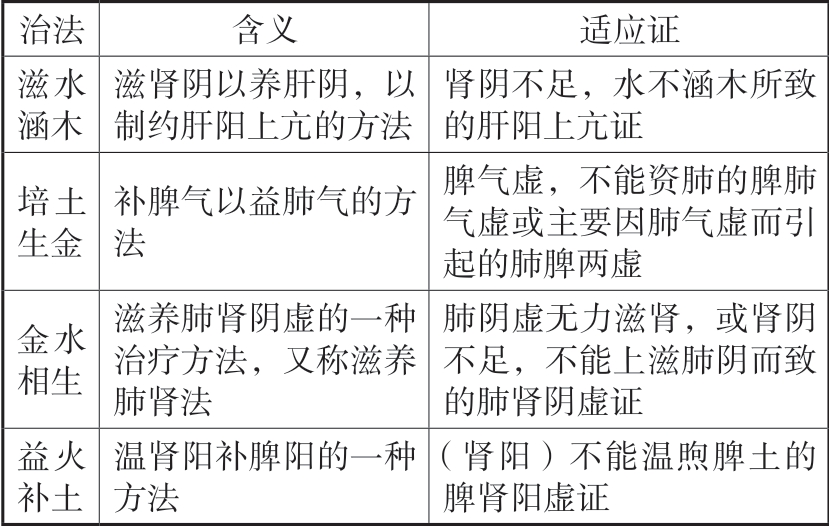 | 治法 | 含义 | 适应证 |
|---|---|---|
| 滋水涵木 | 滋肾阴以养肝阴，以制约肝阳上亢的方法 | 肾阴不足，水不涵木所致的肝阳上亢证 |
| 培土生金 | 补脾气以益肺气的方法 | 脾气虚，不能资肺的脾肺气虚或主要因肺气虚而引起的肺脾两虚 |
| 金水相生 | 滋养肺肾阴虚的一种治疗方法，又称滋养肺肾法 | 肺阴虚无力滋肾，或肾阴不足，不能上滋肺阴而致的肺肾阴虚证 |
| 益火补土 | 温肾阳补脾阳的一种方法 | （肾阳）不能温煦脾土的脾肾阳虚证 |